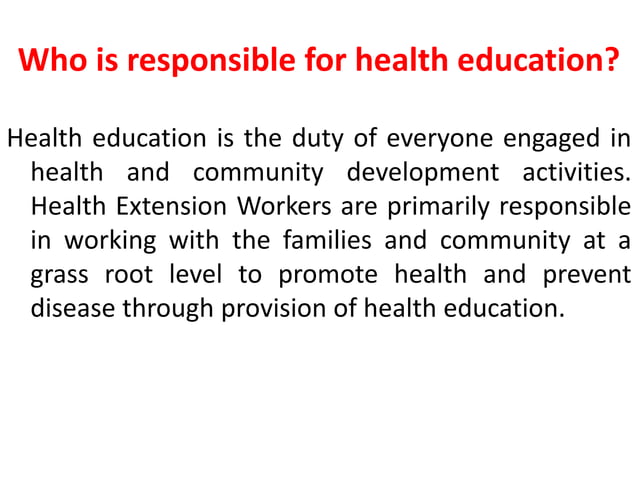 Who is responsible for health education?

Health education is the duty of everyone engaged in health and community development activities. Health Extension Workers are primarily responsible in working with the families and community at a grass root level to promote health and prevent disease through provision of health education.